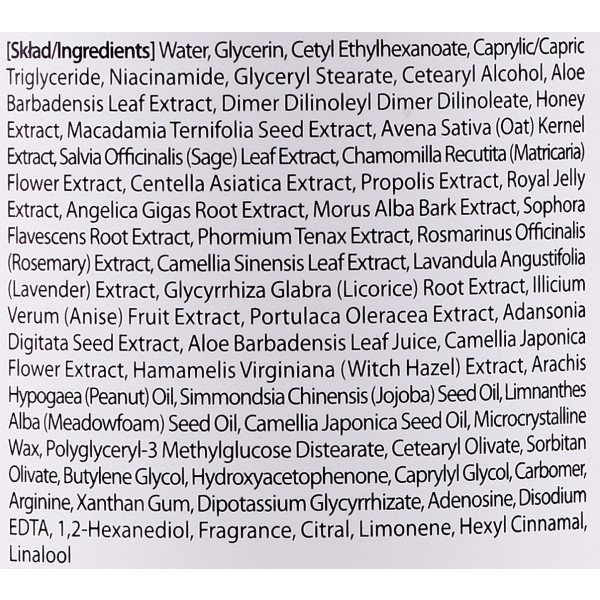 [Skład/Ingredients] Water, Glycerin, Cetyl Ethylhexanoate, Caprylic/Capric Triglyceride, Niacinamide, Glyceryl Stearate, Cetearyl Alcohol, Aloe Barbadensis Leaf Extract, Dimer Dilinoleyl Dimer Dilinoleate, Honey Extract, Macadamia Ternifolia Seed Extract, Avena Sativa (Oat) Kernel Extract, Salvia Officinalis (Sage) Leaf Extract, Chamomilla Recutita (Matricaria) Flower Extract, Centella Asiatica Extract, Propolis Extract, Royal Jelly Extract, Angelica Gigas Root Extract, Morus Alba Bark Extract, Sophora Flavescens Root Extract, Phormium Tenax Extract, Rosmarinus Officinalis (Rosemary) Extract, Camellia Sinensis Leaf Extract, Lavandula Angustifolia (Lavender) Extract, Glycyrrhiza Glabra (Licorice) Root Extract, Illicium Verum (Anise) Fruit Extract, Portulaca Oleracea Extract, Adansonia Digitata Seed Extract, Aloe Barbadensis Leaf Juice, Camellia Japonica Flower Extract, Hamamelis Virginiana (Witch Hazel) Extract, Arachis Hypogaea (Peanut) Oil, Simmondsia Chinensis (Jojoba) Seed Oil, Limnanthes Alba (Meadowfoam) Seed Oil, Camellia Japonica Seed Oil, Microcrystalline Wax, Polyglyceryl-3 Methylglucose Distearate, Cetearyl Olivate, Sorbitan Olivate, Butylene Glycol, Hydroxyacetophenone, Caprylyl Glycol, Carbomer, Arginine, Xanthan Gum, Dipotassium Glycyrrhizate, Adenosine, Disodium EDTA, 1,2-Hexanediol, Fragrance, Citral, Limonene, Hexyl Cinnamal, Linalool